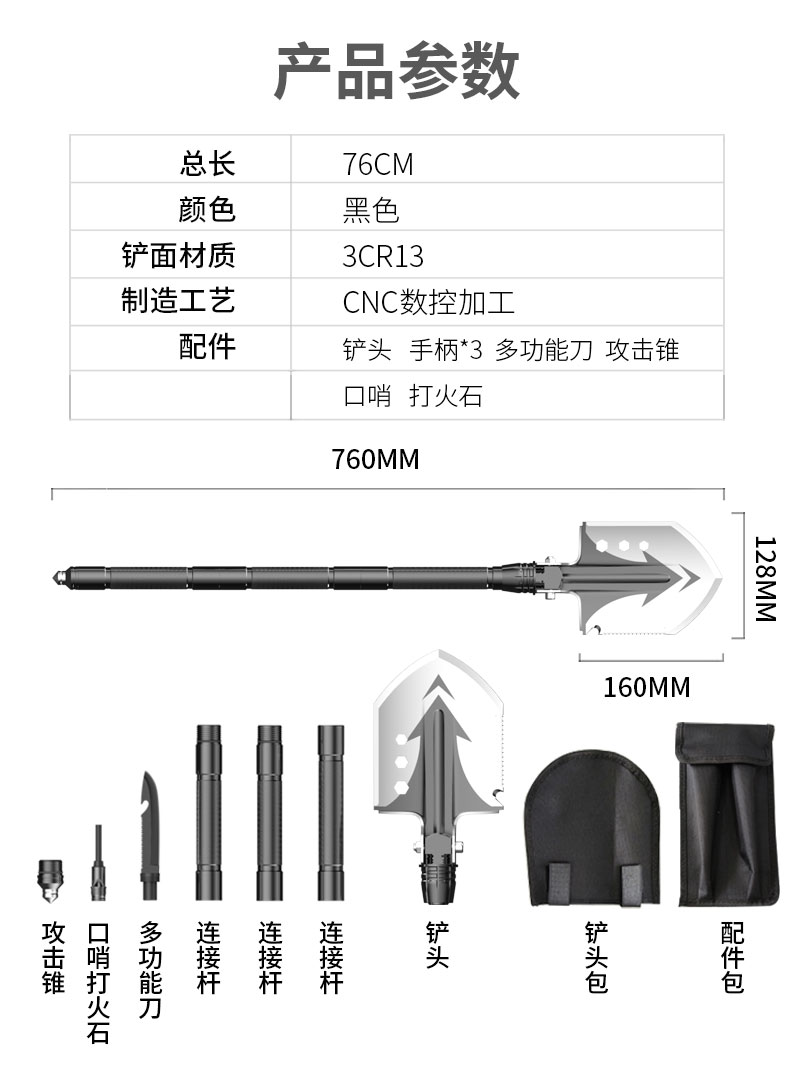 产品参数

| 总长 | 76CM |
|---|---|
| 颜色 | 黑色 |
| 铲面材质 | 3CR13 |
| 制造工艺 | CNC数控加工 |
| 配件 | 铲头 手柄*3 多功能刀 攻击锥 |
|  | 口哨 打火石 |

760MM

128MM

160MM

攻击锥

口哨打火石

多功能刀

连接杆

连接杆

连接杆

铲头

铲头包

配件包